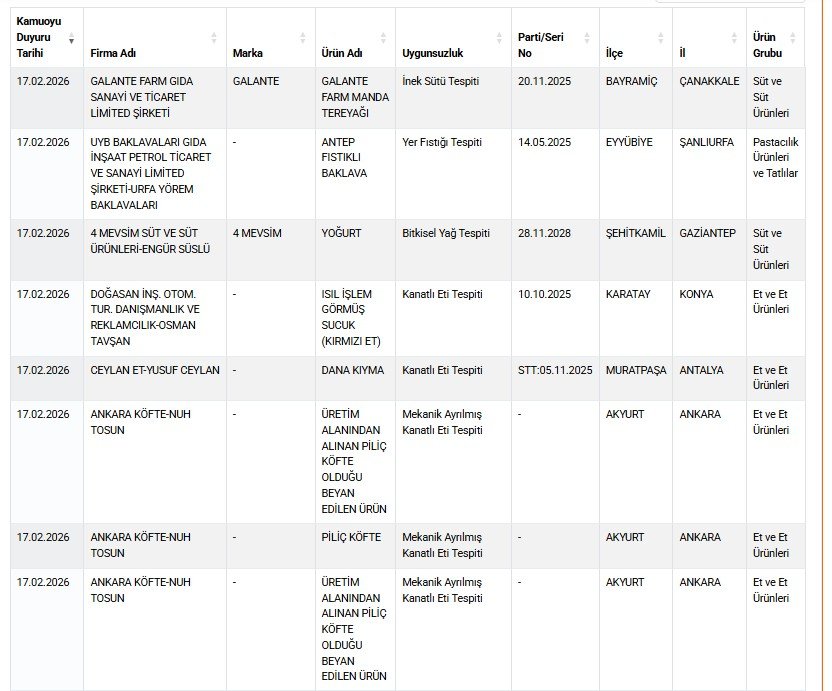 | Kamuoyu Duyuru Tarihi | Firma Adı | Marka | Ürün Adı | Uygunsuzluk | Parti/Seri No | İlçe | İl | Ürün Grubu |
|---|---|---|---|---|---|---|---|---|
| 17.02.2026 | GALANTE FARM GIDA SANAYİ VE TİCARET LİMİTED ŞİRKETİ | GALANTE | GALANTE FARM MANDA TEREYAĞI | İnek Sütü Tespiti | 20.11.2025 | BAYRAMİÇ | ÇANAKKALE | Süt ve Süt Ürünleri |
| 17.02.2026 | UYB BAKLAVALARI GIDA İNŞAAT PETROL TİCARET VE SANAYİ LİMİTED ŞİRKETİ-URFA YÖREM BAKLAVALARI | - | ANTEP FISTIKLI BAKLAVA | Yer Fıstığı Tespiti | 14.05.2025 | EYYÜBİYE | ŞANLIURFA | Pastacılık Ürünleri ve Tatlılar |
| 17.02.2026 | 4 MEVSİM SÜT VE SÜT ÜRÜNLERİ-ENGÜR SÜSLÜ | 4 MEVSİM | YOĞURT | Bitkisel Yağ Tespiti | 28.11.2028 | ŞEHİTKAMİL | GAZİANTEP | Süt ve Süt Ürünleri |
| 17.02.2026 | DOĞASAN İNŞ. OTOM. TUR. DANIŞMANLIK VE REKLAMCILIK-OSMAN TAVŞAN | - | ISIL İŞLEM GÖRMÜŞ SUCUK (KIRMIZI ET) | Kanatlı Eti Tespiti | 10.10.2025 | KARATAY | KONYA | Et ve Et Ürünleri |
| 17.02.2026 | CEYLAN ET-YUSUF CEYLAN | - | DANA KIYMA | Kanatlı Eti Tespiti | STT:05.11.2025 | MURATPAŞA | ANTALYA | Et ve Et Ürünleri |
| 17.02.2026 | ANKARA KÖFTE-NUH TOSUN | - | ÜRETİM ALANINDAN ALINAN PİLİÇ KÖFTE OLDUĞU BEYAN EDİLEN ÜRÜN | Mekanik Ayrılmış Kanatlı Eti Tespiti | - | AKYURT | ANKARA | Et ve Et Ürünleri |
| 17.02.2026 | ANKARA KÖFTE-NUH TOSUN | - | PİLİÇ KÖFTE | Mekanik Ayrılmış Kanatlı Eti Tespiti | - | AKYURT | ANKARA | Et ve Et Ürünleri |
| 17.02.2026 | ANKARA KÖFTE-NUH TOSUN | - | ÜRETİM ALANINDAN ALINAN PİLİÇ KÖFTE OLDUĞU BEYAN EDİLEN ÜRÜN | Mekanik Ayrılmış Kanatlı Eti Tespiti | - | AKYURT | ANKARA | Et ve Et Ürünleri |